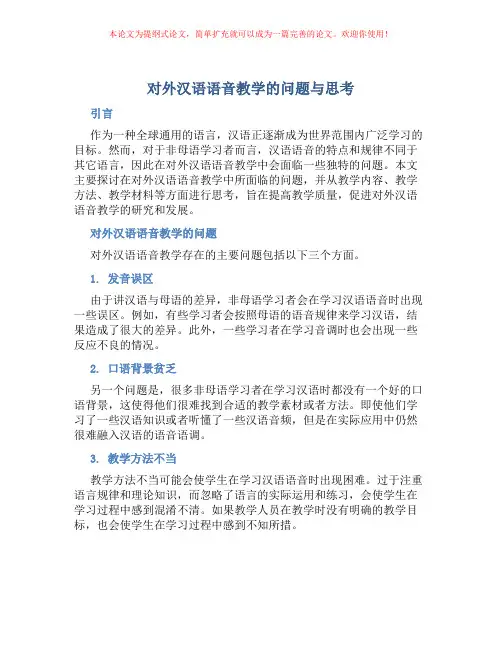 本论文为提纲式论文，简单扩充就可以成为一篇完善的论文。欢迎你使用！

对外汉语语音教学的问题与思考

引言

作为一种全球通用的语言，汉语正逐渐成为世界范围内广泛学习的目标。然而，对于非母语学习者而言，汉语语音的特点和规律不同于其它语言，因此在对外汉语语音教学中会面临一些独特的问题。本文主要探讨在对外汉语语音教学中所面临的问题，并从教学内容、教学方法、教学材料等方面进行思考，旨在提高教学质量，促进对外汉语语音教学的研究和发展。

对外汉语语音教学的问题

对外汉语语音教学存在的主要问题包括以下三个方面。

1. 发音误区

由于讲汉语与母语的差异，非母语学习者会在学习汉语语音时出现一些误区。例如，有些学习者会按照母语的语音规律来学习汉语，结果造成了很大的差异。此外，一些学习者在学习音调时也会出现一些反应不良的情况。

2. 口语背景贫乏

另一个问题是，很多非母语学习者在学习汉语时都没有一个好的口语背景，这使得他们很难找到合适的教学素材或者方法。即使他们学习了一些汉语知识或者听懂了一些汉语音频，但是在实际应用中仍然很难融入汉语的语音语调。

3. 教学方法不当

教学方法不当可能会使学生在学习汉语语音时出现困难。过于注重语言规律和理论知识，而忽略了语言的实际运用和练习，会使学生在学习过程中感到混淆不清。如果教学人员在教学时没有明确的教学目标，也会使学生在学习过程中感到不知所措。